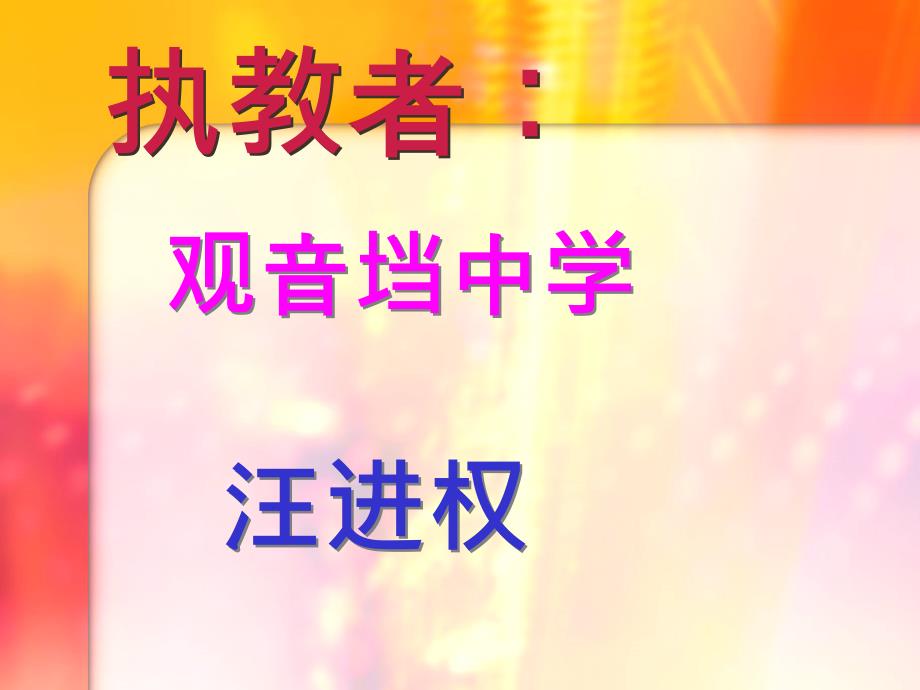 执教者：

观音垱中学

汪进权